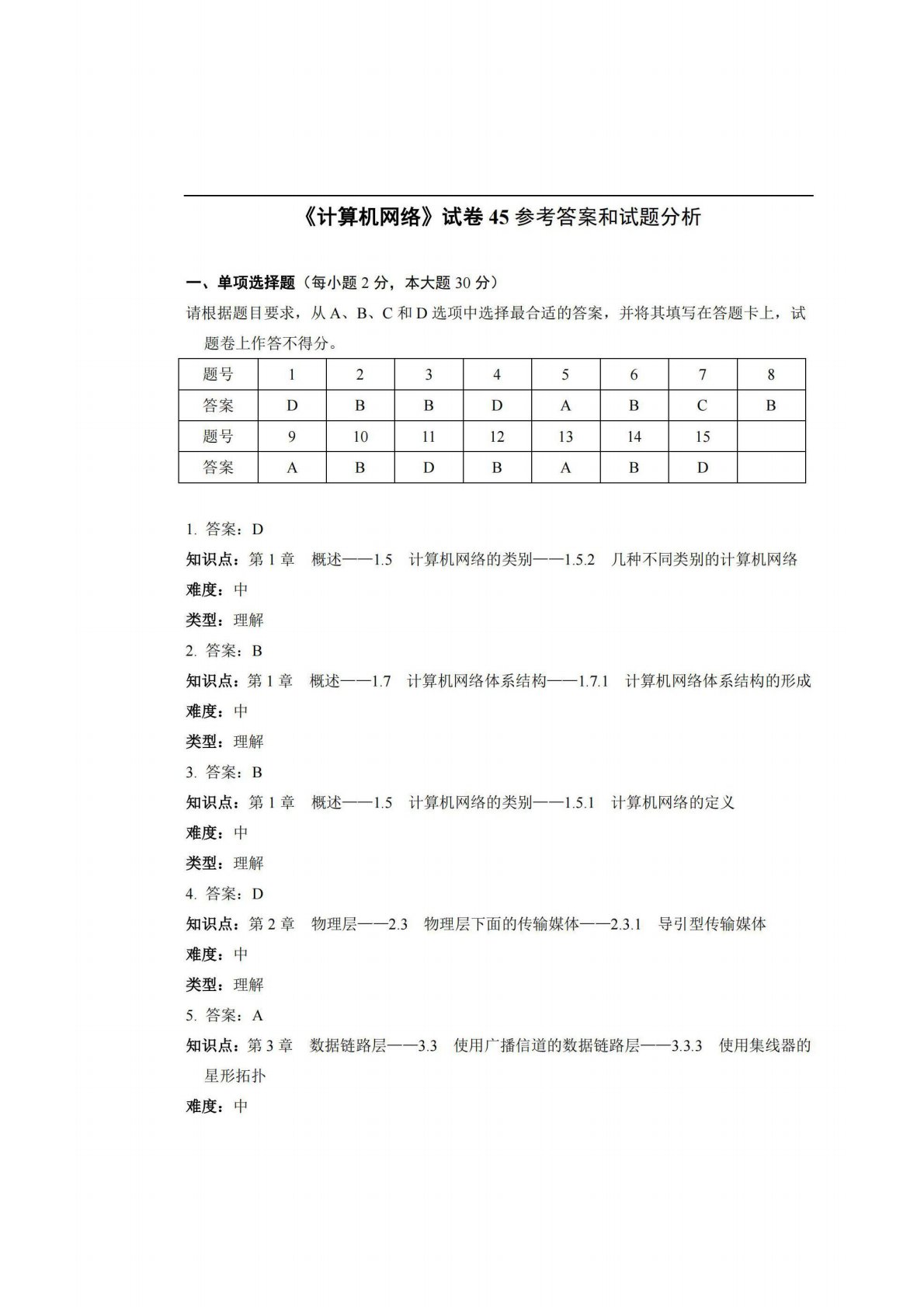 《计算机网络》试卷 45 参考答案和试题分析

一、单项选择题（每小题 2 分，本大题 30 分）

请根据题目要求，从 A、B、C 和 D 选项中选择最合适的答案，并将其填写在答题卡上，试题卷上作答不得分。

| 题号 | 1 | 2 | 3 | 4 | 5 | 6 | 7 | 8 |
|---|---|---|---|---|---|---|---|---|
| 答案 | D | B | B | D | A | B | C | B |
| 题号 | 9 | 10 | 11 | 12 | 13 | 14 | 15 | |
| 答案 | A | B | D | B | A | B | D | |

1. 答案：D

知识点：第 1 章　概述——1.5　计算机网络的类别——1.5.2　几种不同类别的计算机网络

难度：中

类型：理解

2. 答案：B

知识点：第 1 章　概述——1.7　计算机网络体系结构——1.7.1　计算机网络体系结构的形成

难度：中

类型：理解

3. 答案：B

知识点：第 1 章　概述——1.5　计算机网络的类别——1.5.1　计算机网络的定义

难度：中

类型：理解

4. 答案：D

知识点：第 2 章　物理层——2.3　物理层下面的传输媒体——2.3.1　导引型传输媒体

难度：中

类型：理解

5. 答案：A

知识点：第 3 章　数据链路层——3.3　使用广播信道的数据链路层——3.3.3　使用集线器的星形拓扑

难度：中